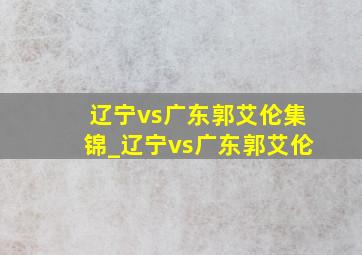 辽宁vs广东郭艾伦集锦_辽宁vs广东郭艾伦